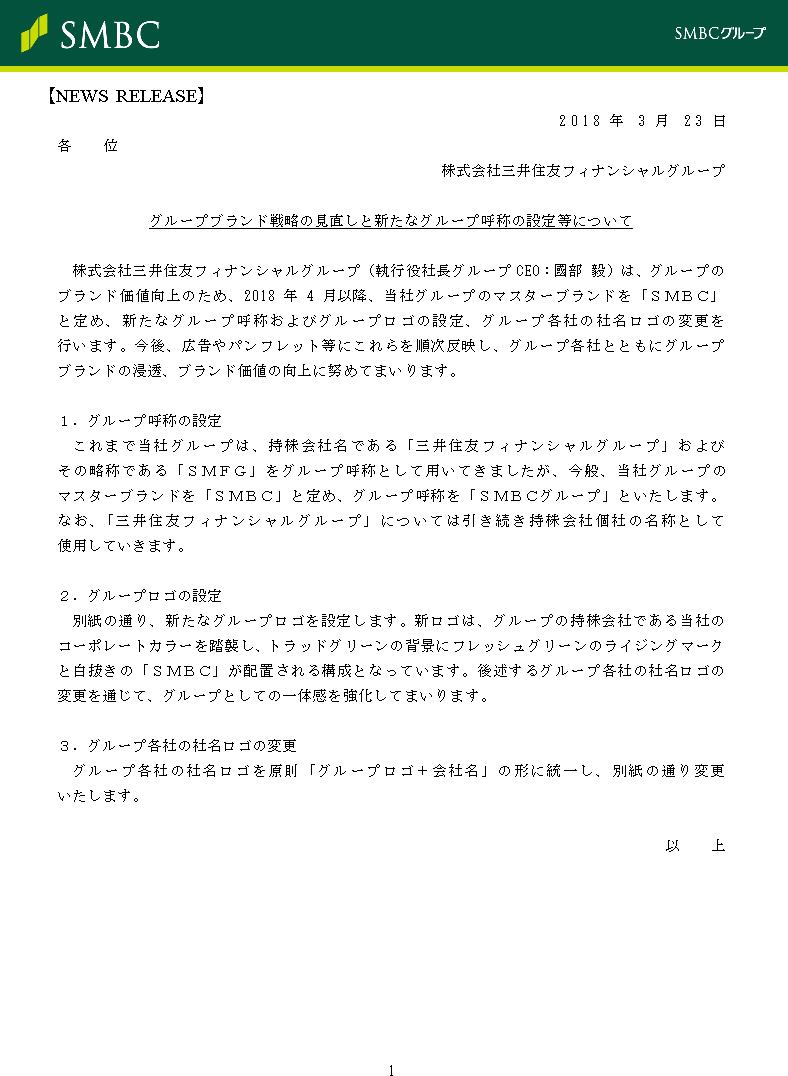 SMBC

SMBCグループ

【NEWS RELEASE】

2018 年 3 月 23 日

各　位

株式会社三井住友フィナンシャルグループ

グループブランド戦略の見直しと新たなグループ呼称の設定等について

株式会社三井住友フィナンシャルグループ（執行役社長グループ CEO：國部 毅）は、グループのブランド価値向上のため、2018 年 4 月以降、当社グループのマスターブランドを「ＳＭＢＣ」と定め、新たなグループ呼称およびグループロゴの設定、グループ各社の社名ロゴの変更を行います。今後、広告やパンフレット等にこれらを順次反映し、グループ各社とともにグループブランドの浸透、ブランド価値の向上に努めてまいります。

１．グループ呼称の設定
これまで当社グループは、持株会社名である「三井住友フィナンシャルグループ」およびその略称である「ＳＭＦＧ」をグループ呼称として用いてきましたが、今般、当社グループのマスターブランドを「ＳＭＢＣ」と定め、グループ呼称を「ＳＭＢＣグループ」といたします。なお、「三井住友フィナンシャルグループ」については引き続き持株会社個社の名称として使用していきます。

２．グループロゴの設定
別紙の通り、新たなグループロゴを設定します。新ロゴは、グループの持株会社である当社のコーポレートカラーを踏襲し、トラッドグリーンの背景にフレッシュグリーンのライジングマークと白抜きの「ＳＭＢＣ」が配置される構成となっています。後述するグループ各社の社名ロゴの変更を通じて、グループとしての一体感を強化してまいります。

３．グループ各社の社名ロゴの変更
グループ各社の社名ロゴを原則「グループロゴ＋会社名」の形に統一し、別紙の通り変更いたします。

以　上

1